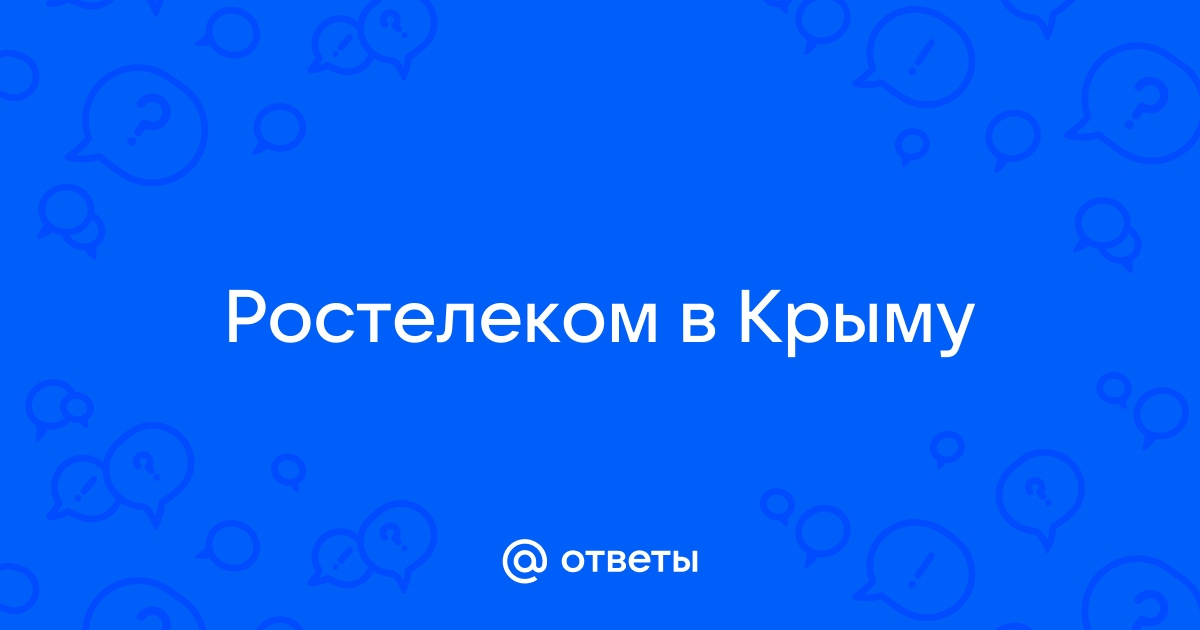 Ростелеком в Крыму

@ ответы